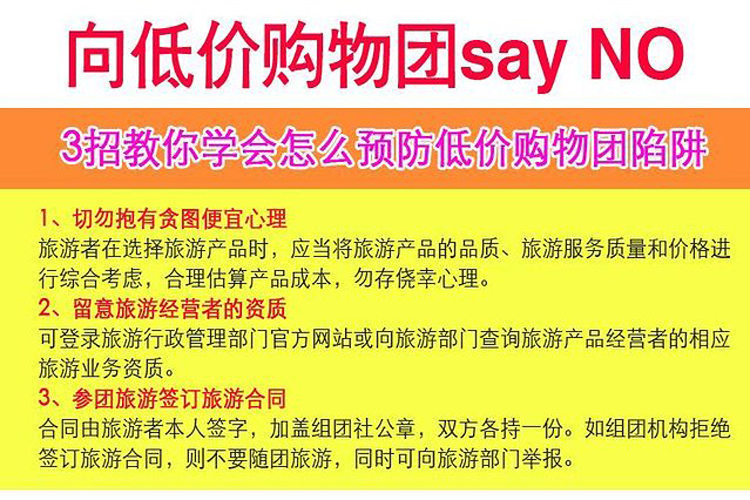 向低价购物团say NO

3招教你学会怎么预防低价购物团陷阱

1、切勿抱有贪图便宜心理
旅游者在选择旅游产品时，应当将旅游产品的品质、旅游服务质量和价格进行综合考虑，合理估算产品成本，勿存侥幸心理。

2、留意旅游经营者的资质
可登录旅游行政管理部门官方网站或向旅游部门查询旅游产品经营者的相应旅游业务资质。

3、参团旅游签订旅游合同
合同由旅游者本人签字，加盖组团社公章，双方各持一份。如组团机构拒绝签订旅游合同，则不要随团旅游，同时可向旅游部门举报。